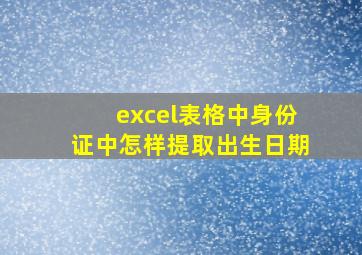 excel表格中身份证中怎样提取出生日期